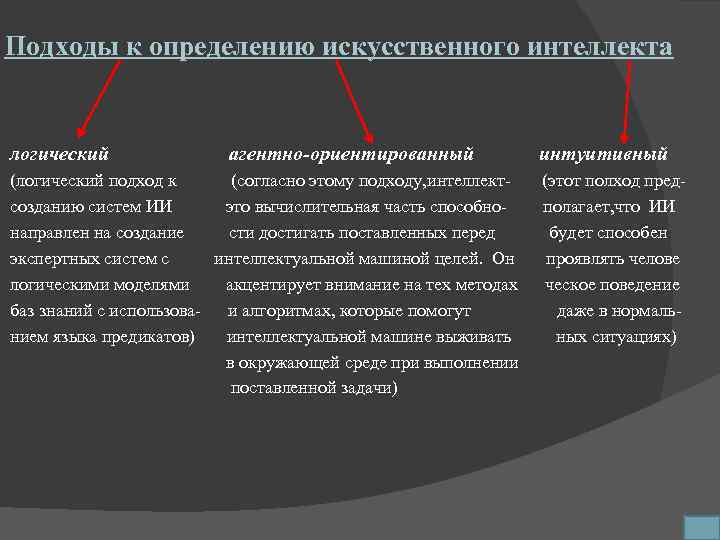 Подходы к определению искусственного интеллекта

логический
(логический подход к созданию систем ИИ направлен на создание экспертных систем с логическими моделями баз знаний с использованием языка предикатов)

агентно-ориентированный
(согласно этому подходу,интеллект- это вычислительная часть способности достигать поставленных перед интеллектуальной машиной целей. Он акцентирует внимание на тех методах и алгоритмах, которые помогут интеллектуальной машине выживать в окружающей среде при выполнении поставленной задачи)

интуитивный
(этот полход предполагает,что ИИ будет способен проявлять челове ческое поведение даже в нормальных ситуациях)